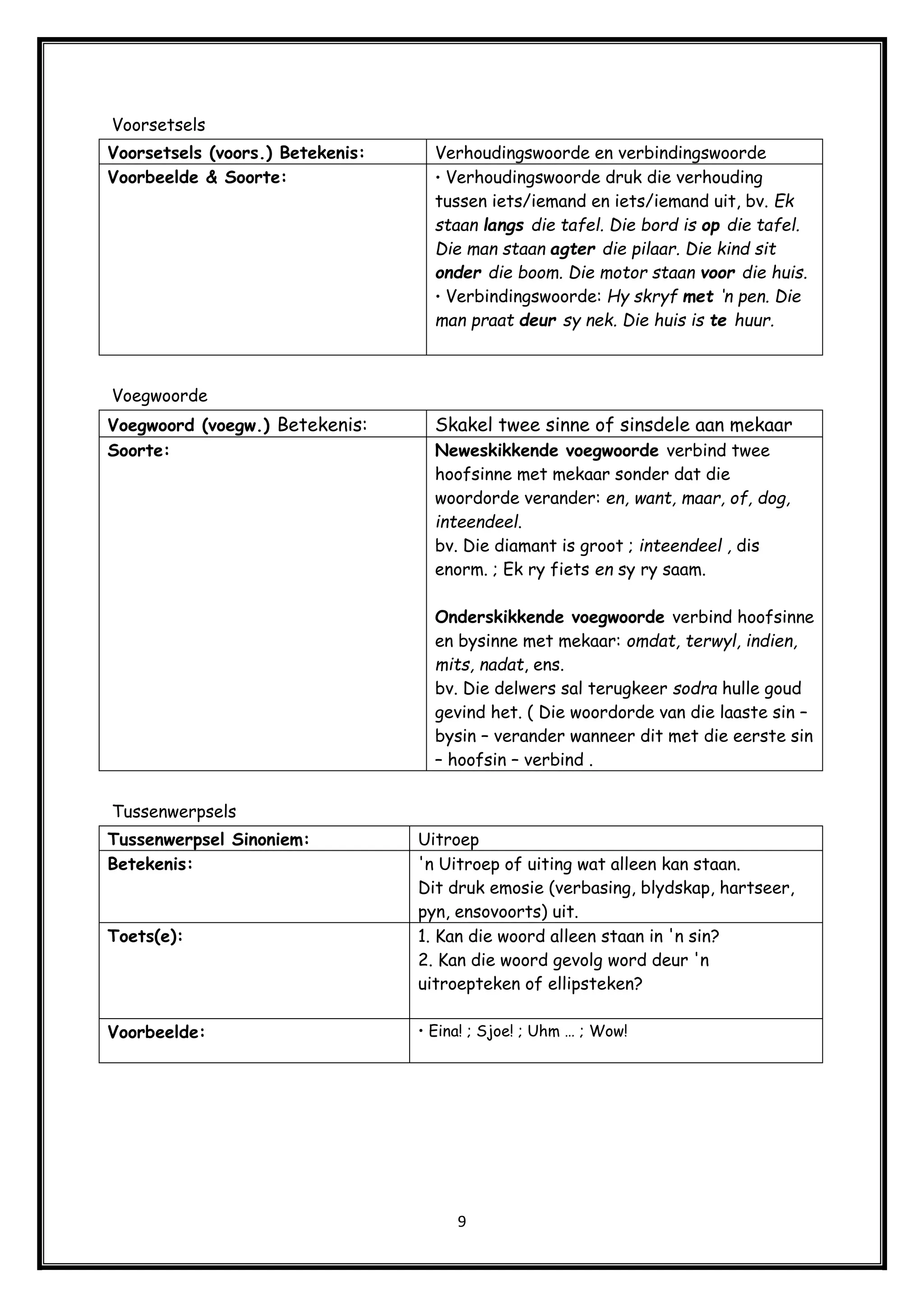 Voorsetsels

| Voorsetsels (voors.) Betekenis: | Verhoudingswoorde en verbindingswoorde |
|---|---|
| Voorbeelde & Soorte: | • Verhoudingswoorde druk die verhouding tussen iets/iemand en iets/iemand uit, bv. Ek staan langs die tafel. Die bord is op die tafel. Die man staan agter die pilaar. Die kind sit onder die boom. Die motor staan voor die huis. • Verbindingswoorde: Hy skryf met 'n pen. Die man praat deur sy nek. Die huis is te huur. |

Voegwoorde

| Voegwoord (voegw.) Betekenis: | Skakel twee sinne of sinsdele aan mekaar |
|---|---|
| Soorte: | Neweskikkende voegwoorde verbind twee hoofsinne met mekaar sonder dat die woordorde verander: en, want, maar, of, dog, inteendeel. bv. Die diamant is groot ; inteendeel , dis enorm. ; Ek ry fiets en sy ry saam. Onderskikkende voegwoorde verbind hoofsinne en bysinne met mekaar: omdat, terwyl, indien, mits, nadat, ens. bv. Die delwers sal terugkeer sodra hulle goud gevind het. ( Die woordorde van die laaste sin – bysin – verander wanneer dit met die eerste sin – hoofsin – verbind . |

Tussenwerpsels

| Tussenwerpsel Sinoniem: | Uitroep |
|---|---|
| Betekenis: | 'n Uitroep of uiting wat alleen kan staan. Dit druk emosie (verbasing, blydskap, hartseer, pyn, ensovoorts) uit. |
| Toets(e): | 1. Kan die woord alleen staan in 'n sin? 2. Kan die woord gevolg word deur 'n uitroepteken of ellipsteken? |
| Voorbeelde: | • Eina! ; Sjoe! ; Uhm ... ; Wow! |

9